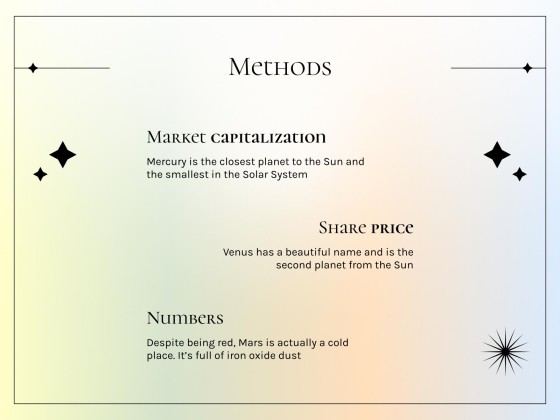 Methods

Market capitalization

Mercury is the closest planet to the Sun and the smallest in the Solar System

Share price

Venus has a beautiful name and is the second planet from the Sun

Numbers

Despite being red, Mars is actually a cold place. It's full of iron oxide dust